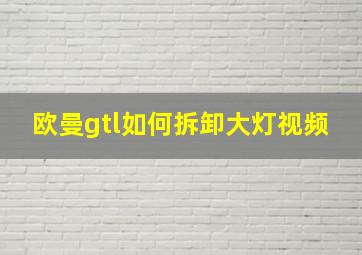 欧曼gtl如何拆卸大灯视频